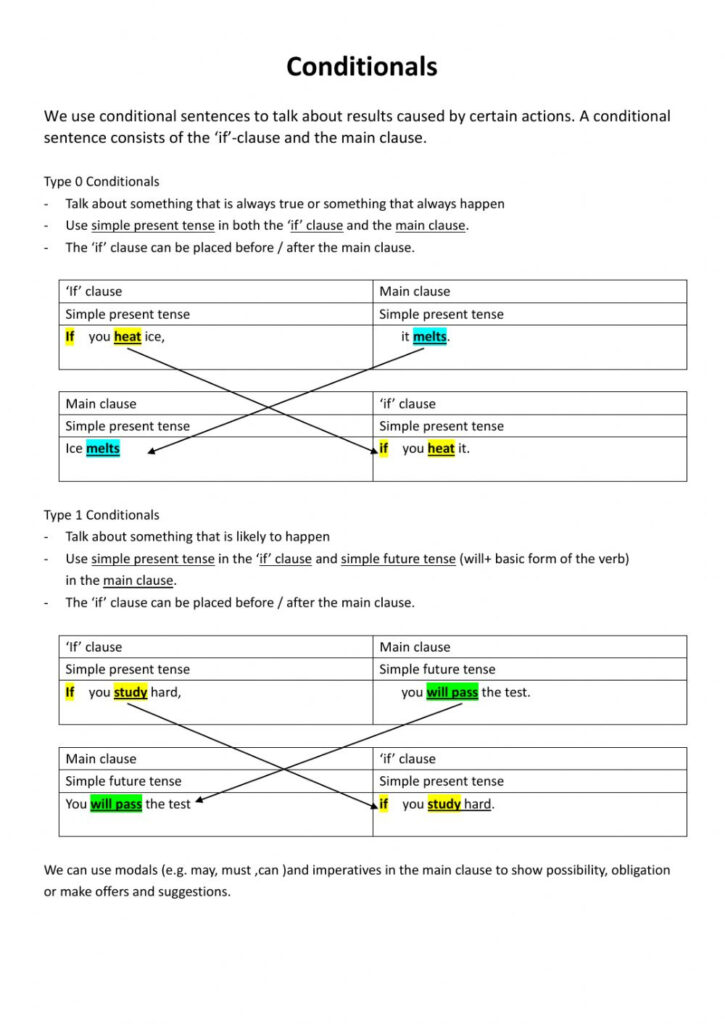 Conditionals

We use conditional sentences to talk about results caused by certain actions. A conditional sentence consists of the 'if'-clause and the main clause.

Type 0 Conditionals
- Talk about something that is always true or something that always happen
- Use simple present tense in both the 'if' clause and the main clause.
- The 'if' clause can be placed before / after the main clause.

| 'If' clause | Main clause |
|---|---|
| Simple present tense | Simple present tense |
| If you heat ice, | it melts. |

| Main clause | 'if' clause |
|---|---|
| Simple present tense | Simple present tense |
| Ice melts | if you heat it. |

Type 1 Conditionals
- Talk about something that is likely to happen
- Use simple present tense in the 'if' clause and simple future tense (will+ basic form of the verb) in the main clause.
- The 'if' clause can be placed before / after the main clause.

| 'If' clause | Main clause |
|---|---|
| Simple present tense | Simple future tense |
| If you study hard, | you will pass the test. |

| Main clause | 'if' clause |
|---|---|
| Simple future tense | Simple present tense |
| You will pass the test | if you study hard. |

We can use modals (e.g. may, must ,can )and imperatives in the main clause to show possibility, obligation or make offers and suggestions.